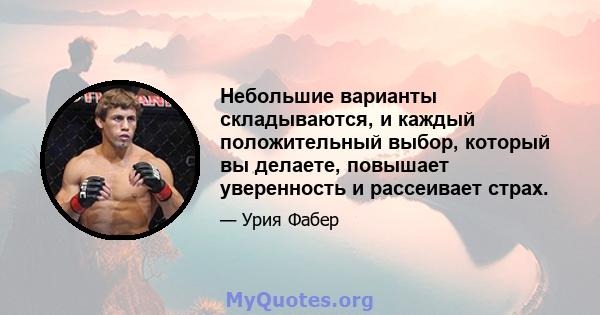 Небольшие варианты складываются, и каждый положительный выбор, который вы делаете, повышает уверенность и рассеивает страх.

— Урия Фабер

MyQuotes.org